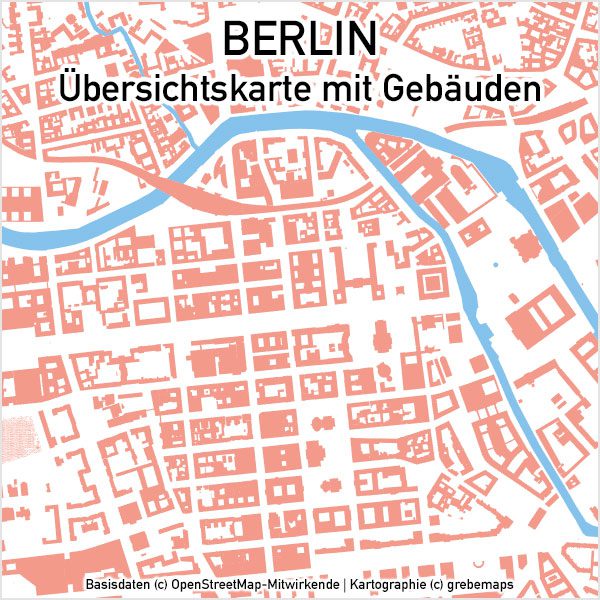 BERLIN
Übersichtskarte mit Gebäuden

Basisdaten (c) OpenStreetMap-Mitwirkende | Kartographie (c) grebemaps